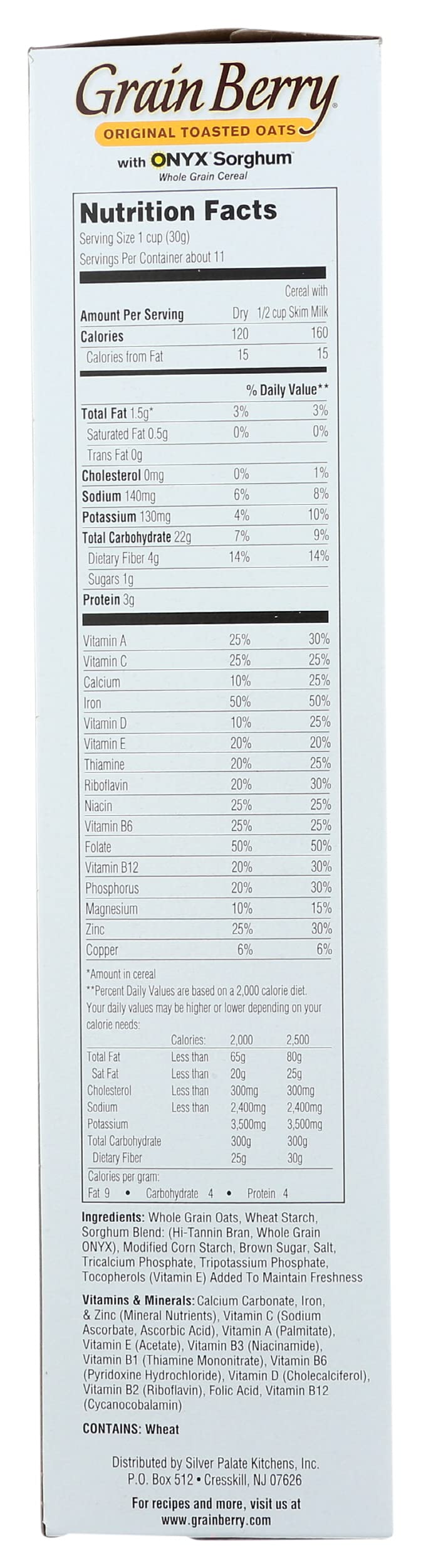 Grain Berry
ORIGINAL TOASTED OATS
with ONYX Sorghum
Whole Grain Cereal

Nutrition Facts
Serving Size 1 cup (30g)
Servings Per Container about 11

| Amount Per Serving | Dry | Cereal with 1/2 cup Skim Milk |
|---|---|---|
| Calories | 120 | 160 |
| Calories from Fat | 15 | 15 |
| | % Daily Value** | |
| Total Fat 1.5g* | 3% | 3% |
| Saturated Fat 0.5g | 0% | 0% |
| Trans Fat 0g | | |
| Cholesterol 0mg | 0% | 1% |
| Sodium 140mg | 6% | 8% |
| Potassium 130mg | 4% | 10% |
| Total Carbohydrate 22g | 7% | 9% |
| Dietary Fiber 4g | 14% | 14% |
| Sugars 1g | | |
| Protein 3g | | |
| Vitamin A | 25% | 30% |
| Vitamin C | 25% | 25% |
| Calcium | 10% | 25% |
| Iron | 50% | 50% |
| Vitamin D | 10% | 25% |
| Vitamin E | 20% | 20% |
| Thiamine | 20% | 25% |
| Riboflavin | 20% | 30% |
| Niacin | 25% | 25% |
| Vitamin B6 | 25% | 25% |
| Folate | 50% | 50% |
| Vitamin B12 | 20% | 30% |
| Phosphorus | 20% | 30% |
| Magnesium | 10% | 15% |
| Zinc | 25% | 30% |
| Copper | 6% | 6% |

*Amount in cereal
**Percent Daily Values are based on a 2,000 calorie diet. Your daily values may be higher or lower depending on your calorie needs:

| | Calories: | 2,000 | 2,500 |
|---|---|---|---|
| Total Fat | Less than | 65g | 80g |
| Sat Fat | Less than | 20g | 25g |
| Cholesterol | Less than | 300mg | 300mg |
| Sodium | Less than | 2,400mg | 2,400mg |
| Potassium | | 3,500mg | 3,500mg |
| Total Carbohydrate | | 300g | 300g |
| Dietary Fiber | | 25g | 30g |

Calories per gram:
Fat 9 • Carbohydrate 4 • Protein 4

Ingredients: Whole Grain Oats, Wheat Starch, Sorghum Blend: (Hi-Tannin Bran, Whole Grain ONYX), Modified Corn Starch, Brown Sugar, Salt, Tricalcium Phosphate, Tripotassium Phosphate, Tocopherols (Vitamin E) Added To Maintain Freshness

Vitamins & Minerals: Calcium Carbonate, Iron, & Zinc (Mineral Nutrients), Vitamin C (Sodium Ascorbate, Ascorbic Acid), Vitamin A (Palmitate), Vitamin E (Acetate), Vitamin B3 (Niacinamide), Vitamin B1 (Thiamine Mononitrate), Vitamin B6 (Pyridoxine Hydrochloride), Vitamin D (Cholecalciferol), Vitamin B2 (Riboflavin), Folic Acid, Vitamin B12 (Cycanocobalamin)

CONTAINS: Wheat

Distributed by Silver Palate Kitchens, Inc.
P.O. Box 512 • Cresskill, NJ 07626

For recipes and more, visit us at
www.grainberry.com